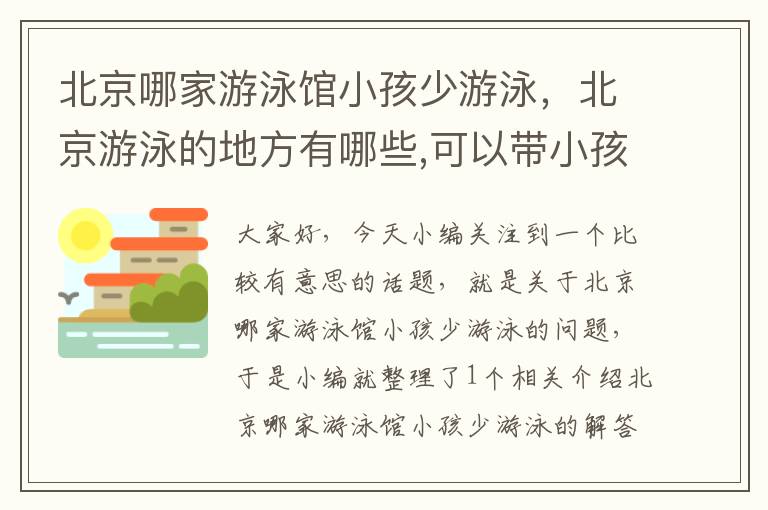 北京哪家游泳馆小孩少游泳，北京游泳的地方有哪些,可以带小孩

大家好，今天小编关注到一个比较有意思的话题，就是关于北京哪家游泳馆小孩少游泳的问题，于是小编就整理了1个相关介绍北京哪家游泳馆小孩少游泳的解答